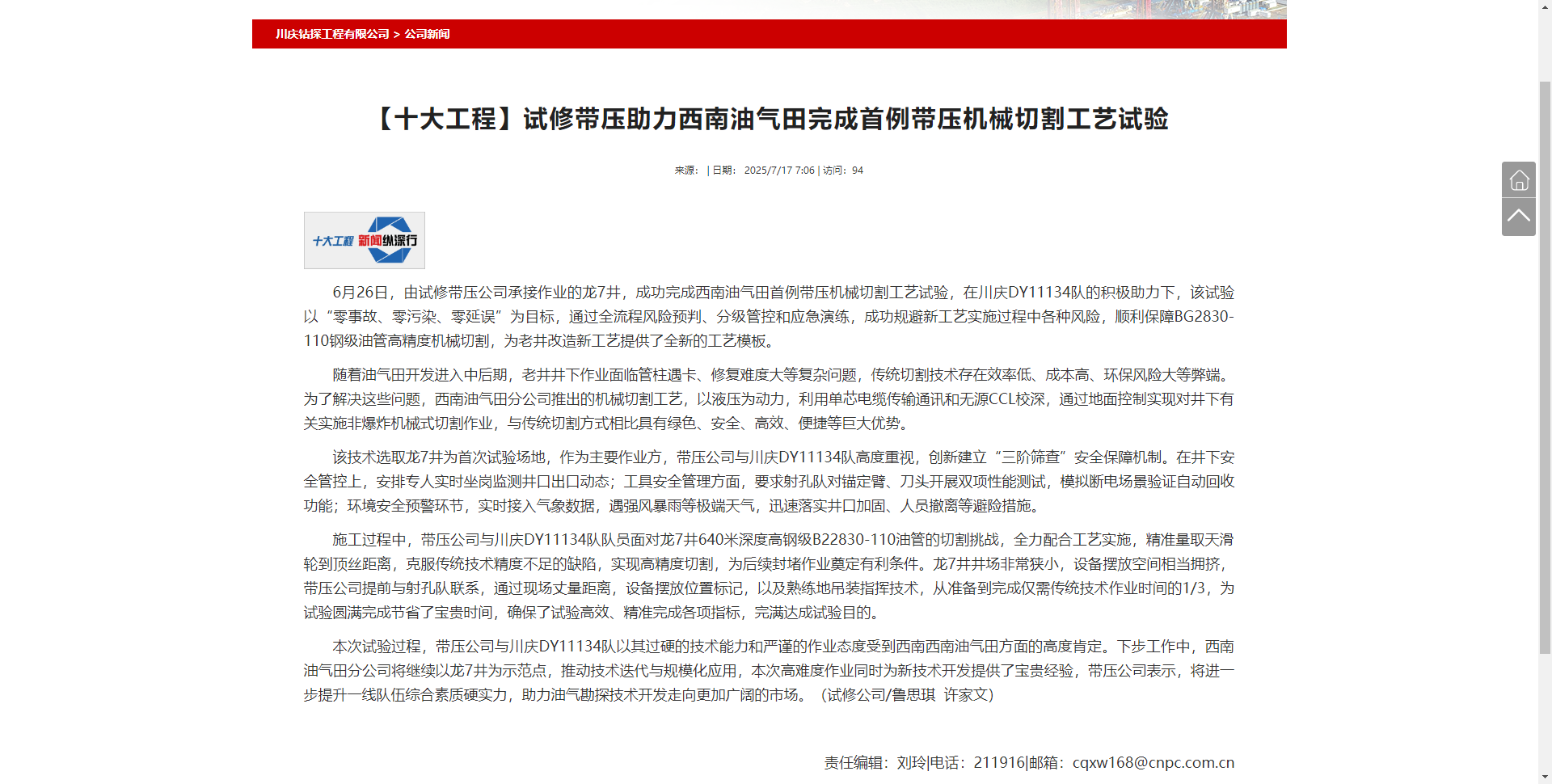 川庆钻探工程有限公司 > 公司新闻

【十大工程】试修带压助力西南油气田完成首例带压机械切割工艺试验

来源： | 日期： 2025/7/17 7:06 | 访问： 94

十大工程 新闻纵深行

6月26日，由试修带压公司承接作业的龙7井，成功完成西南油气田首例带压机械切割工艺试验，在川庆DY11134队的积极助力下，该试验以“零事故、零污染、零延误”为目标，通过全流程风险预判、分级管控和应急演练，成功规避新工艺实施过程中各种风险，顺利保障BG2830-110钢级油管高精度机械切割，为老井改造新工艺提供了全新的工艺模板。

随着油气田开发进入中后期，老井井下作业面临管柱遇卡、修复难度大等复杂问题，传统切割技术存在效率低、成本高、环保风险大等弊端。为了解决这些问题，西南油气田分公司推出的机械切割工艺，以液压为动力，利用单芯电缆传输通讯和无源CCL校深，通过地面控制实现对井下有关实施非爆炸机械式切割作业，与传统切割方式相比具有绿色、安全、高效、便捷等巨大优势。

该技术选取龙7井为首次试验场地，作为主要作业方，带压公司与川庆DY11134队高度重视，创新建立“三阶筛查”安全保障机制。在井下安全管控上，安排专人实时坐岗监测井口出口动态；工具安全管理方面，要求射孔队对锚定臂、刀头开展双项性能测试，模拟断电场景验证自动回收功能；环境安全预警环节，实时接入气象数据，遇强风暴雨等极端天气，迅速落实井口加固、人员撤离等避险措施。

施工过程中，带压公司与川庆DY11134队队员面对龙7井640米深度高钢级B22830-110油管的切割挑战，全力配合工艺实施，精准量取天滑轮到顶丝距离，克服传统技术精度不足的缺陷，实现高精度切割，为后续封堵作业奠定有利条件。龙7井井场非常狭小，设备摆放空间相当拥挤，带压公司提前与射孔队联系，通过现场丈量距离，设备摆放位置标记，以及熟练地吊装指挥技术，从准备到完成仅需传统技术作业时间的1/3，为试验圆满完成节省了宝贵时间，确保了试验高效、精准完成各项指标，完满达成试验目的。

本次试验过程，带压公司与川庆DY11134队以其过硬的技术能力和严谨的作业态度受到西南西南油气田方面的高度肯定。下步工作中，西南油气田分公司将继续以龙7井为示范点，推动技术迭代与规模化应用，本次高难度作业同时为新技术开发提供了宝贵经验，带压公司表示，将进一步提升一线队伍综合素质硬实力，助力油气勘探技术开发走向更加广阔的市场。（试修公司/鲁思琪 许家文）

责任编辑：刘玲|电话：211916|邮箱：cqxw168@cnpc.com.cn